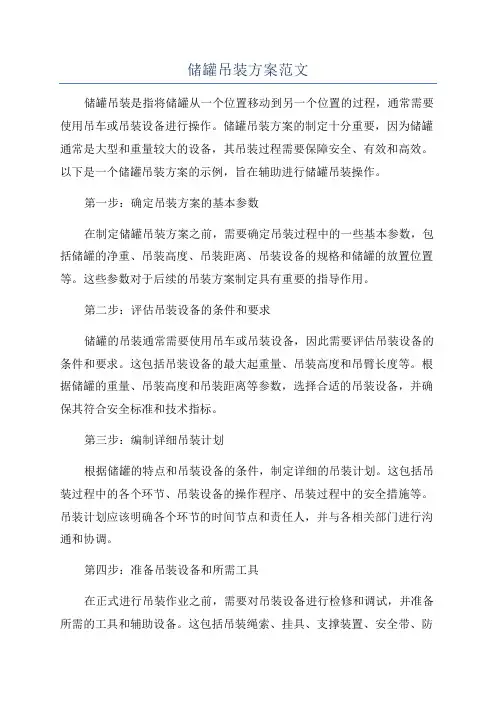 储罐吊装方案范文

储罐吊装是指将储罐从一个位置移动到另一个位置的过程，通常需要使用吊车或吊装设备进行操作。储罐吊装方案的制定十分重要，因为储罐通常是大型和重量较大的设备，其吊装过程需要保障安全、有效和高效。以下是一个储罐吊装方案的示例，旨在辅助进行储罐吊装操作。

第一步：确定吊装方案的基本参数

在制定储罐吊装方案之前，需要确定吊装过程中的一些基本参数，包括储罐的净重、吊装高度、吊装距离、吊装设备的规格和储罐的放置位置等。这些参数对于后续的吊装方案制定具有重要的指导作用。

第二步：评估吊装设备的条件和要求

储罐的吊装通常需要使用吊车或吊装设备，因此需要评估吊装设备的条件和要求。这包括吊装设备的最大起重量、吊装高度和吊臂长度等。根据储罐的重量、吊装高度和吊装距离等参数，选择合适的吊装设备，并确保其符合安全标准和技术指标。

第三步：编制详细吊装计划

根据储罐的特点和吊装设备的条件，制定详细的吊装计划。这包括吊装过程中的各个环节、吊装设备的操作程序、吊装过程中的安全措施等。吊装计划应该明确各个环节的时间节点和责任人，并与各相关部门进行沟通和协调。

第四步：准备吊装设备和所需工具

在正式进行吊装作业之前，需要对吊装设备进行检修和调试，并准备所需的工具和辅助设备。这包括吊装绳索、挂具、支撑装置、安全带、防